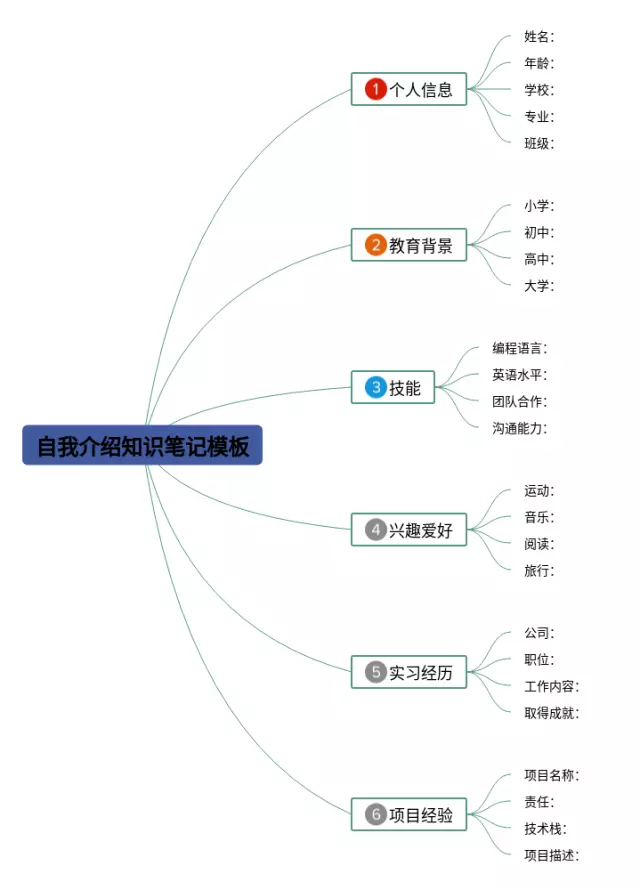 自我介绍知识笔记模板

1 个人信息
姓名：
年龄：
学校：
专业：
班级：

2 教育背景
小学：
初中：
高中：
大学：

3 技能
编程语言：
英语水平：
团队合作：
沟通能力：

4 兴趣爱好
运动：
音乐：
阅读：
旅行：

5 实习经历
公司：
职位：
工作内容：
取得成就：

6 项目经验
项目名称：
责任：
技术栈：
项目描述：